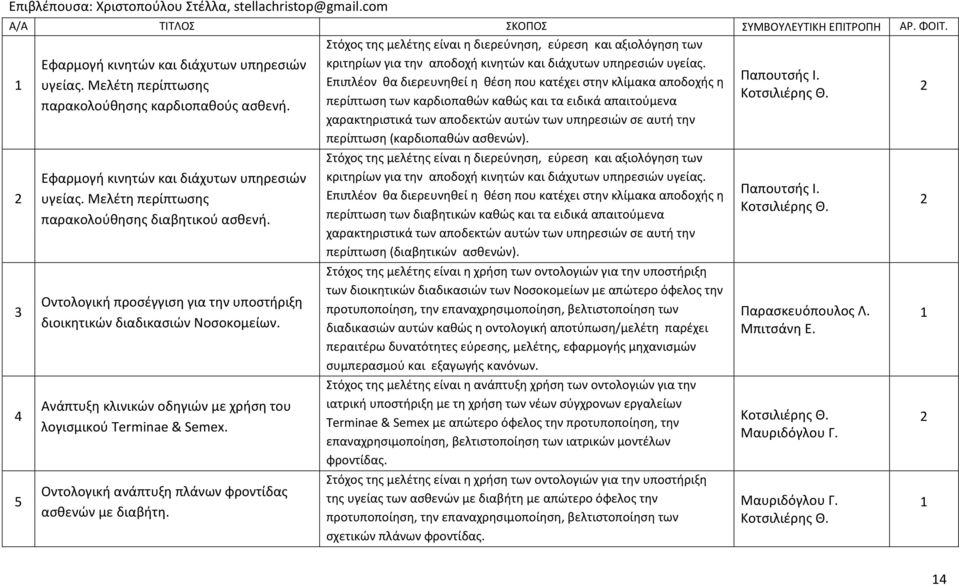 Επιβλέπουσα: Χριστοπούλου Στέλλα, stellachristop@gmail.com

| Α/Α | ΤΙΤΛΟΣ | ΣΚΟΠΟΣ | ΣΥΜΒΟΥΛΕΥΤΙΚΗ ΕΠΙΤΡΟΠΗ | ΑΡ. ΦΟΙΤ. |
|---|---|---|---|---|
| 1 | Εφαρμογή κινητών και διάχυτων υπηρεσιών υγείας. Μελέτη περίπτωσης παρακολούθησης καρδιοπαθούς ασθενή. | Στόχος της μελέτης είναι η διερεύνηση, εύρεση και αξιολόγηση των κριτηρίων για την αποδοχή κινητών και διάχυτων υπηρεσιών υγείας. Επιπλέον θα διερευνηθεί η θέση που κατέχει στην κλίμακα αποδοχής η περίπτωση των καρδιοπαθών καθώς και τα ειδικά απαιτούμενα χαρακτηριστικά των αποδεκτών αυτών των υπηρεσιών σε αυτή την περίπτωση (καρδιοπαθών ασθενών). | Παπουτσής Ι. Κοτσιλιέρης Θ. | 2 |
| 2 | Εφαρμογή κινητών και διάχυτων υπηρεσιών υγείας. Μελέτη περίπτωσης παρακολούθησης διαβητικού ασθενή. | Στόχος της μελέτης είναι η διερεύνηση, εύρεση και αξιολόγηση των κριτηρίων για την αποδοχή κινητών και διάχυτων υπηρεσιών υγείας. Επιπλέον θα διερευνηθεί η θέση που κατέχει στην κλίμακα αποδοχής η περίπτωση των διαβητικών καθώς και τα ειδικά απαιτούμενα χαρακτηριστικά των αποδεκτών αυτών των υπηρεσιών σε αυτή την περίπτωση (διαβητικών ασθενών). | Παπουτσής Ι. Κοτσιλιέρης Θ. | 2 |
| 3 | Οντολογική προσέγγιση για την υποστήριξη διοικητικών διαδικασιών Νοσοκομείων. | Στόχος της μελέτης είναι η χρήση των οντολογιών για την υποστήριξη των διοικητικών διαδικασιών των Νοσοκομείων με απώτερο όφελος την προτυποποίηση, την επαναχρησιμοποίηση, βελτιστοποίηση των διαδικασιών αυτών καθώς η οντολογική αποτύπωση/μελέτη παρέχει περαιτέρω δυνατότητες εύρεσης, μελέτης, εφαρμογής μηχανισμών συμπερασμού και εξαγωγής κανόνων. | Παρασκευόπουλος Λ. Μπιτσάνη Ε. | 1 |
| 4 | Ανάπτυξη κλινικών οδηγιών με χρήση του λογισμικού Terminae & Semex. | Στόχος της μελέτης είναι η ανάπτυξη χρήση των οντολογιών για την ιατρική υποστήριξη με τη χρήση των νέων σύγχρονων εργαλείων Terminae & Semex με απώτερο όφελος την προτυποποίηση, την επαναχρησιμοποίηση, βελτιστοποίηση των ιατρικών μοντέλων φροντίδας. | Κοτσιλιέρης Θ. Μαυριδόγλου Γ. | 2 |
| 5 | Οντολογική ανάπτυξη πλάνων φροντίδας ασθενών με διαβήτη. | Στόχος της μελέτης είναι η χρήση των οντολογιών για την υποστήριξη της υγείας των ασθενών με διαβήτη με απώτερο όφελος την προτυποποίηση, την επαναχρησιμοποίηση, βελτιστοποίηση των σχετικών πλάνων φροντίδας. | Μαυριδόγλου Γ. Κοτσιλιέρης Θ. | 1 |

14